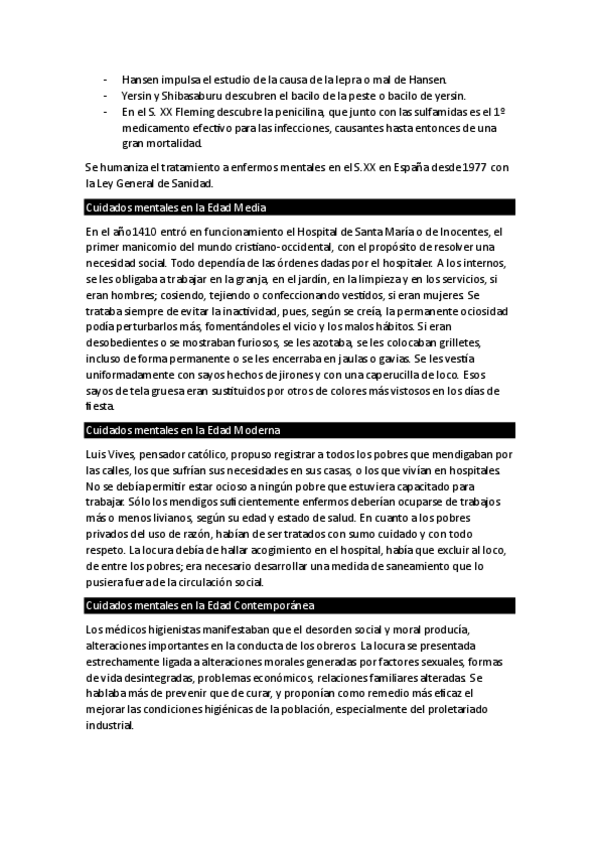 - Hansen impulsa el estudio de la causa de la lepra o mal de Hansen.
- Yersin y Shibasaburu descubren el bacilo de la peste o bacilo de yersin.
- En el S. XX Fleming descubre la penicilina, que junto con las sulfamidas es el 1º medicamento efectivo para las infecciones, causantes hasta entonces de una gran mortalidad.

Se humaniza el tratamiento a enfermos mentales en el S.XX en España desde 1977 con la Ley General de Sanidad.

Cuidados mentales en la Edad Media

En el año 1410 entró en funcionamiento el Hospital de Santa María o de Inocentes, el primer manicomio del mundo cristiano-occidental, con el propósito de resolver una necesidad social. Todo dependía de las órdenes dadas por el hospitaler. A los internos, se les obligaba a trabajar en la granja, en el jardín, en la limpieza y en los servicios, si eran hombres; cosiendo, tejiendo o confeccionando vestidos, si eran mujeres. Se trataba siempre de evitar la inactividad, pues, según se creía, la permanente ociosidad podía perturbarlos más, fomentándoles el vicio y los malos hábitos. Si eran desobedientes o se mostraban furiosos, se les azotaba, se les colocaban grilletes, incluso de forma permanente o se les encerraba en jaulas o gavias. Se les vestía uniformadamente con sayos hechos de jirones y con una caperucilla de loco. Esos sayos de tela gruesa eran sustituidos por otros de colores más vistosos en los días de fiesta.

Cuidados mentales en la Edad Moderna

Luis Vives, pensador católico, propuso registrar a todos los pobres que mendigaban por las calles, los que sufrían sus necesidades en sus casas, o los que vivían en hospitales. No se debía permitir estar ocioso a ningún pobre que estuviera capacitado para trabajar. Sólo los mendigos suficientemente enfermos deberían ocuparse de trabajos más o menos livianos, según su edad y estado de salud. En cuanto a los pobres privados del uso de razón, habían de ser tratados con sumo cuidado y con todo respeto. La locura debía de hallar acogimiento en el hospital, había que excluir al loco, de entre los pobres; era necesario desarrollar una medida de saneamiento que lo pusiera fuera de la circulación social.

Cuidados mentales en la Edad Contemporánea

Los médicos higienistas manifestaban que el desorden social y moral producía, alteraciones importantes en la conducta de los obreros. La locura se presentada estrechamente ligada a alteraciones morales generadas por factores sexuales, formas de vida desintegradas, problemas económicos, relaciones familiares alteradas. Se hablaba más de prevenir que de curar, y proponían como remedio más eficaz el mejorar las condiciones higiénicas de la población, especialmente del proletariado industrial.